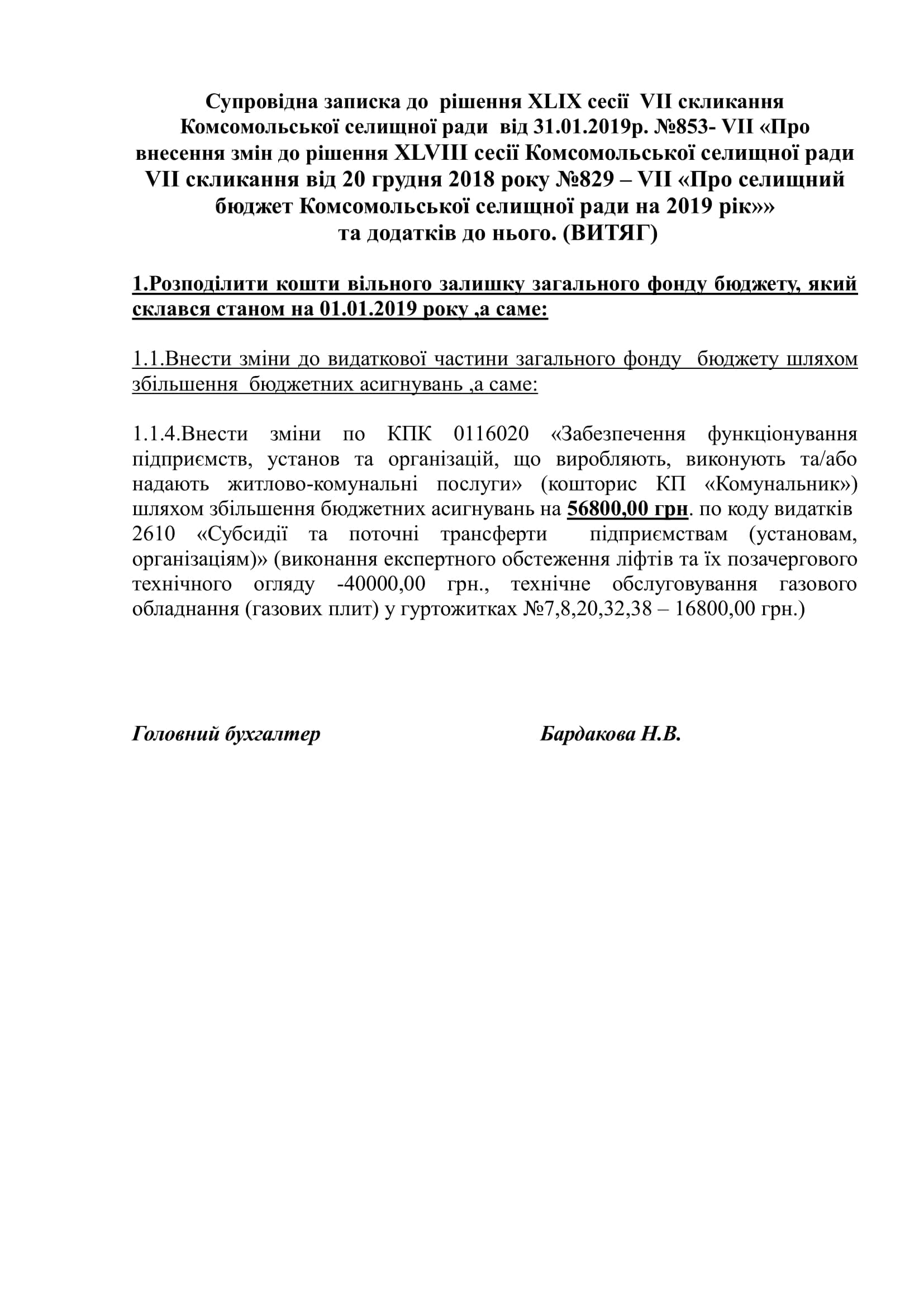 Супровідна записка до рішення XLIX сесії VII скликання Комсомольської селищної ради від 31.01.2019р. №853- VII «Про внесення змін до рішення XLVIII сесії Комсомольської селищної ради VII скликання від 20 грудня 2018 року №829 – VII «Про селищний бюджет Комсомольської селищної ради на 2019 рік»» та додатків до нього. (ВИТЯГ)

1.Розподілити кошти вільного залишку загального фонду бюджету, який склався станом на 01.01.2019 року ,а саме:

1.1.Внести зміни до видаткової частини загального фонду бюджету шляхом збільшення бюджетних асигнувань ,а саме:

1.1.4.Внести зміни по КПК 0116020 «Забезпечення функціонування підприємств, установ та організацій, що виробляють, виконують та/або надають житлово-комунальні послуги» (кошторис КП «Комунальник») шляхом збільшення бюджетних асигнувань на 56800,00 грн. по коду видатків 2610 «Субсидії та поточні трансферти підприємствам (установам, організаціям)» (виконання експертного обстеження ліфтів та їх позачергового технічного огляду -40000,00 грн., технічне обслуговування газового обладнання (газових плит) у гуртожитках №7,8,20,32,38 – 16800,00 грн.)

Головний бухгалтер Бардакова Н.В.